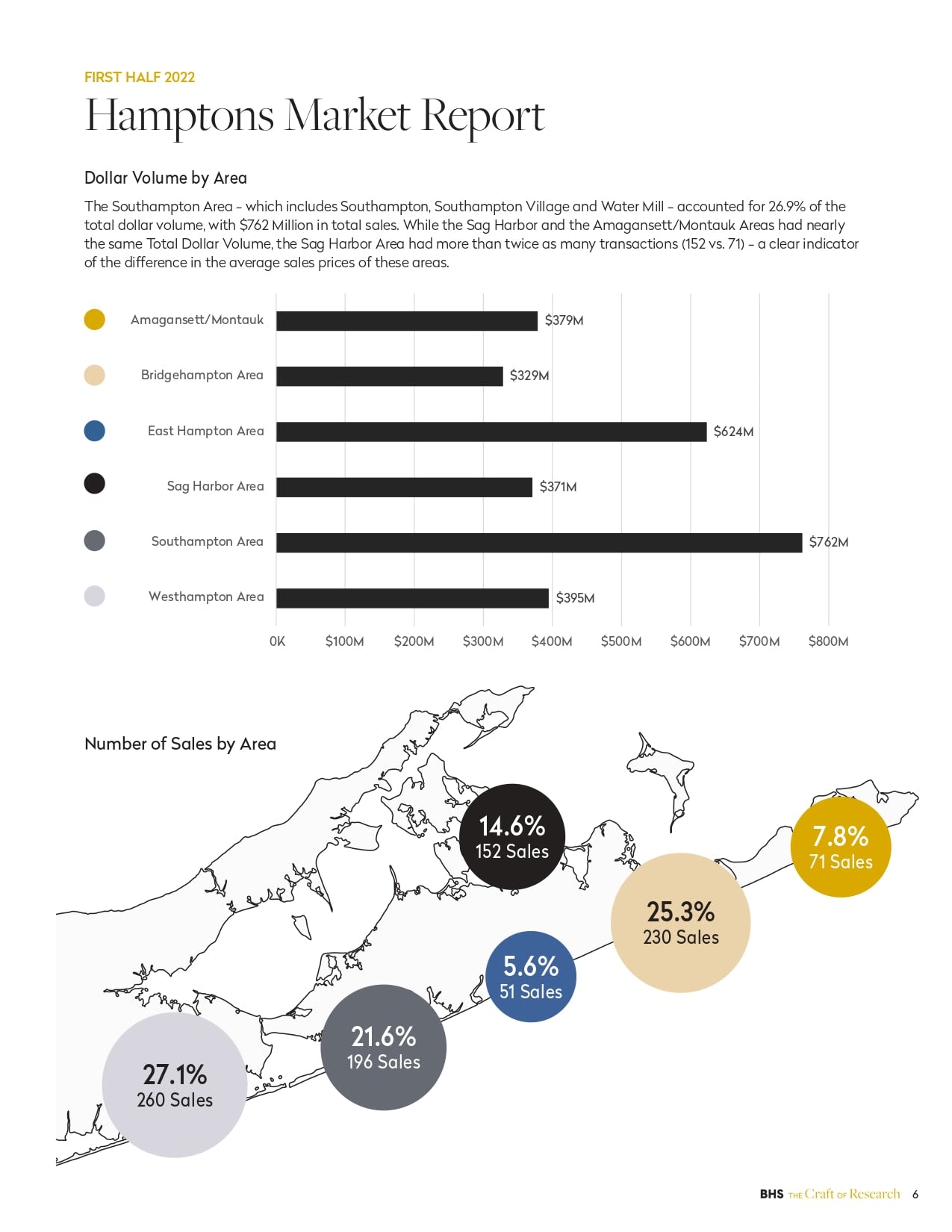 FIRST HALF 2022

Hamptons Market Report

Dollar Volume by Area

The Southampton Area – which includes Southampton, Southampton Village and Water Mill – accounted for 26.9% of the total dollar volume, with $762 Million in total sales. While the Sag Harbor and the Amagansett/Montauk Areas had nearly the same Total Dollar Volume, the Sag Harbor Area had more than twice as many transactions (152 vs. 71) – a clear indicator of the difference in the average sales prices of these areas.

Amagansett/Montauk $379M
Bridgehampton Area $329M
East Hampton Area $624M
Sag Harbor Area $371M
Southampton Area $762M
Westhampton Area $395M

0K $100M $200M $300M $400M $500M $600M $700M $800M

Number of Sales by Area

14.6% 152 Sales

7.8% 71 Sales

25.3% 230 Sales

5.6% 51 Sales

21.6% 196 Sales

27.1% 260 Sales

BHS THE Craft OF Research 6